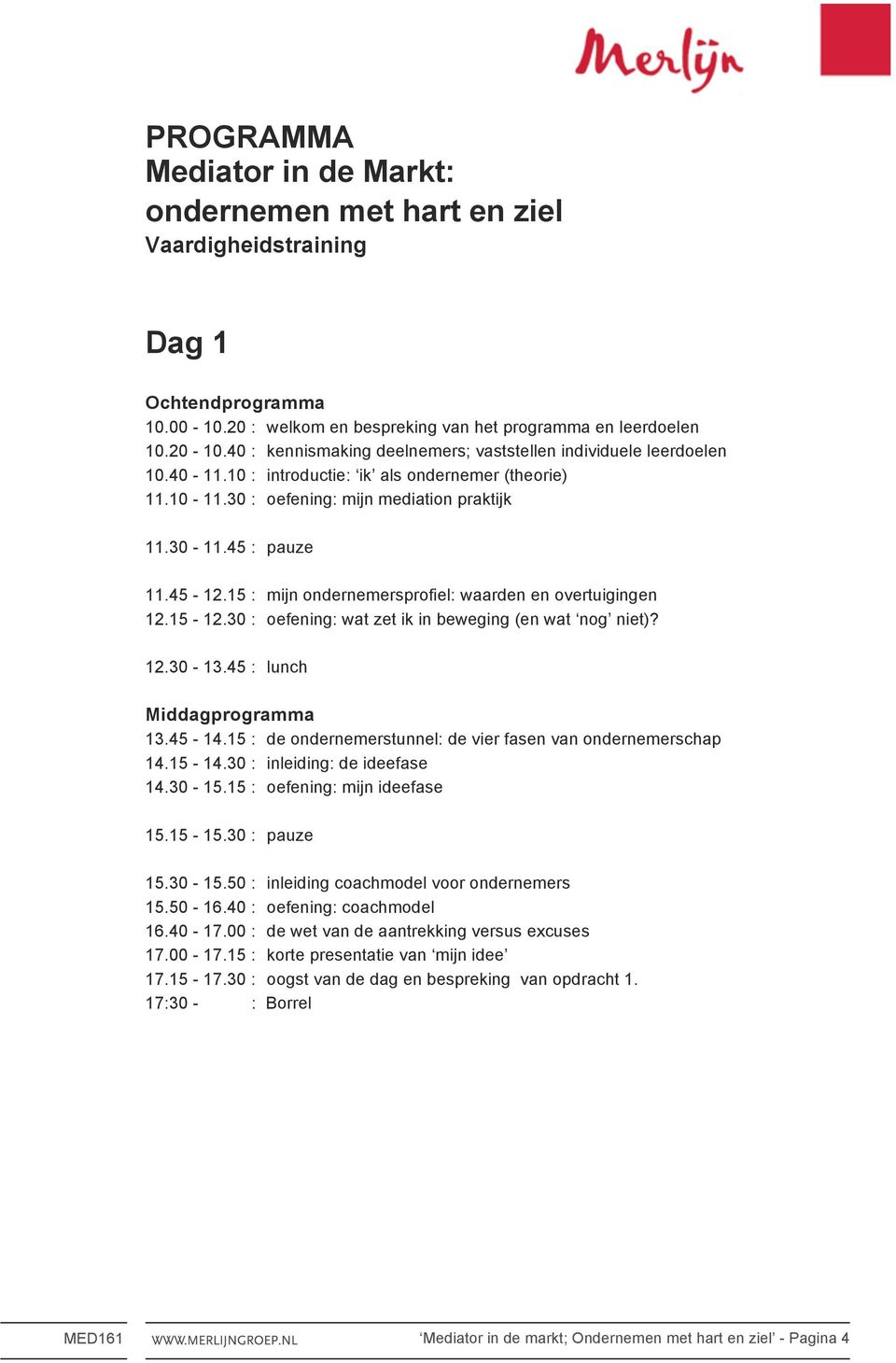 Merlijn

PROGRAMMA
Mediator in de Markt:
ondernemen met hart en ziel
Vaardigheidstraining

Dag 1

Ochtendprogramma
10.00 - 10.20 : welkom en bespreking van het programma en leerdoelen
10.20 - 10.40 : kennismaking deelnemers; vaststellen individuele leerdoelen
10.40 - 11.10 : introductie: ‘ik’ als ondernemer (theorie)
11.10 - 11.30 : oefening: mijn mediation praktijk

11.30 - 11.45 : pauze

11.45 - 12.15 : mijn ondernemersprofiel: waarden en overtuigingen
12.15 - 12.30 : oefening: wat zet ik in beweging (en wat ‘nog’ niet)?

12.30 - 13.45 : lunch

Middagprogramma
13.45 - 14.15 : de ondernemerstunnel: de vier fasen van ondernemerschap
14.15 - 14.30 : inleiding: de ideefase
14.30 - 15.15 : oefening: mijn ideefase

15.15 - 15.30 : pauze

15.30 - 15.50 : inleiding coachmodel voor ondernemers
15.50 - 16.40 : oefening: coachmodel
16.40 - 17.00 : de wet van de aantrekking versus excuses
17.00 - 17.15 : korte presentatie van ‘mijn idee’
17.15 - 17.30 : oogst van de dag en bespreking van opdracht 1.
17:30 - : Borrel

MED161 WWW.MERLIJNGROEP.NL ‘Mediator in de markt; Ondernemen met hart en ziel’ - Pagina 4